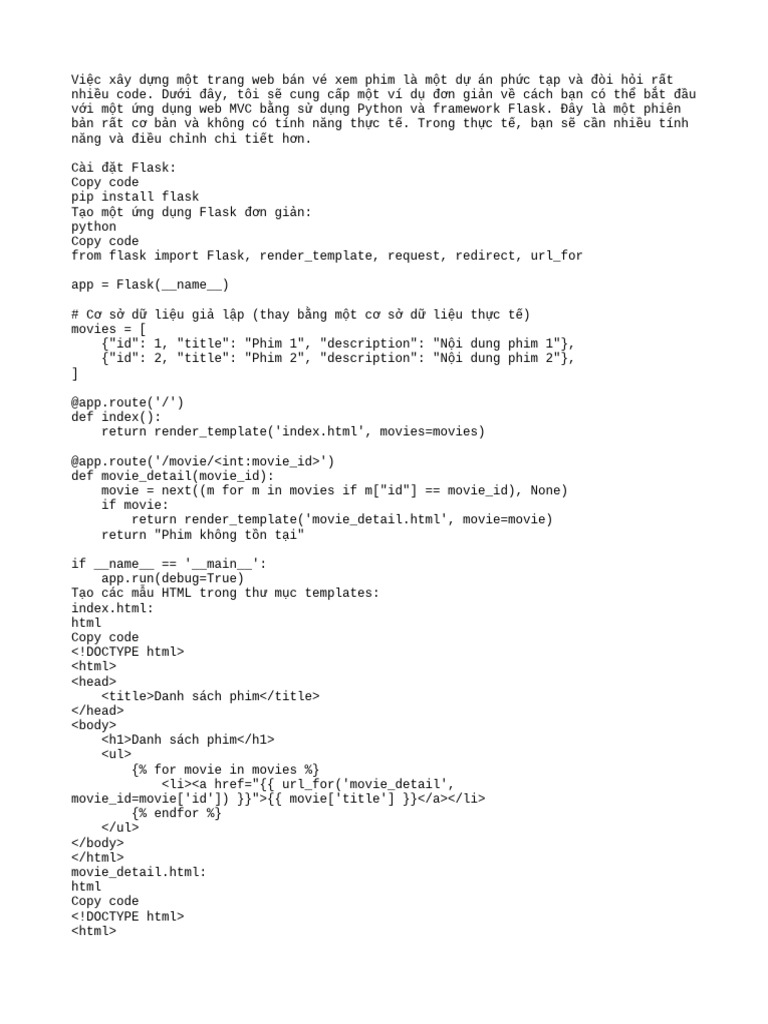 Việc xây dựng một trang web bán vé xem phim là một dự án phức tạp và đòi hỏi rất nhiều code. Dưới đây, tôi sẽ cung cấp một ví dụ đơn giản về cách bạn có thể bắt đầu với một ứng dụng web MVC bằng sử dụng Python và framework Flask. Đây là một phiên bản rất cơ bản và không có tính năng thực tế. Trong thực tế, bạn sẽ cần nhiều tính năng và điều chỉnh chi tiết hơn.

Cài đặt Flask:
Copy code
pip install flask
Tạo một ứng dụng Flask đơn giản:
python
Copy code
from flask import Flask, render_template, request, redirect, url_for

app = Flask(__name__)

# Cơ sở dữ liệu giả lập (thay bằng một cơ sở dữ liệu thực tế)
movies = [
    {"id": 1, "title": "Phim 1", "description": "Nội dung phim 1"},
    {"id": 2, "title": "Phim 2", "description": "Nội dung phim 2"},
]

@app.route('/')
def index():
    return render_template('index.html', movies=movies)

@app.route('/movie/<int:movie_id>')
def movie_detail(movie_id):
    movie = next((m for m in movies if m["id"] == movie_id), None)
    if movie:
        return render_template('movie_detail.html', movie=movie)
    return "Phim không tồn tại"

if __name__ == '__main__':
    app.run(debug=True)
Tạo các mẫu HTML trong thư mục templates:
index.html:
html
Copy code
<!DOCTYPE html>
<html>
<head>
    <title>Danh sách phim</title>
</head>
<body>
    <h1>Danh sách phim</h1>
    <ul>
        {% for movie in movies %}
            <li><a href="{{ url_for('movie_detail', movie_id=movie['id']) }}">{{ movie['title'] }}</a></li>
        {% endfor %}
    </ul>
</body>
</html>
movie_detail.html:
html
Copy code
<!DOCTYPE html>
<html>